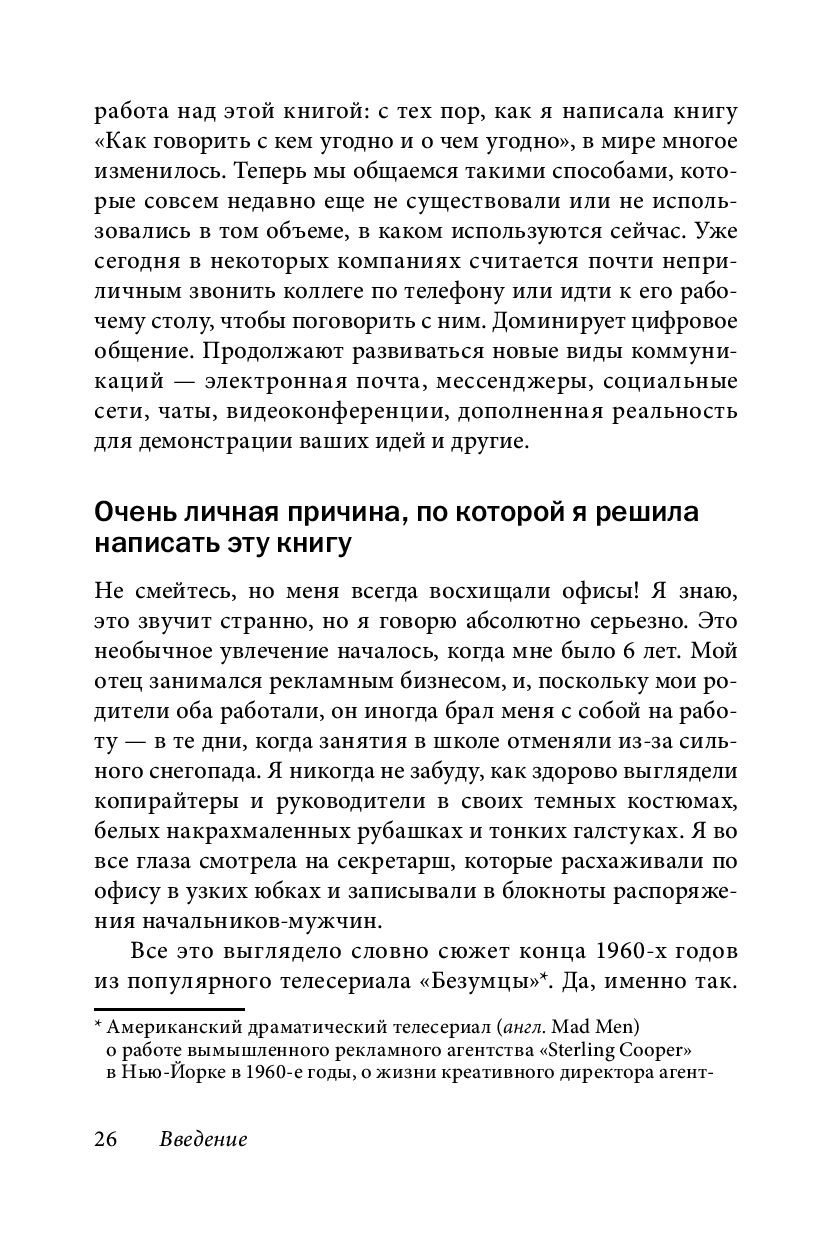 работа над этой книгой: с тех пор, как я написала книгу «Как говорить с кем угодно и о чем угодно», в мире многое изменилось. Теперь мы общаемся такими способами, которые совсем недавно еще не существовали или не использовались в том объеме, в каком используются сейчас. Уже сегодня в некоторых компаниях считается почти неприличным звонить коллеге по телефону или идти к его рабочему столу, чтобы поговорить с ним. Доминирует цифровое общение. Продолжают развиваться новые виды коммуникаций — электронная почта, мессенджеры, социальные сети, чаты, видеоконференции, дополненная реальность для демонстрации ваших идей и другие.

Очень личная причина, по которой я решила написать эту книгу

Не смейтесь, но меня всегда восхищали офисы! Я знаю, это звучит странно, но я говорю абсолютно серьезно. Это необычное увлечение началось, когда мне было 6 лет. Мой отец занимался рекламным бизнесом, и, поскольку мои родители оба работали, он иногда брал меня с собой на работу — в те дни, когда занятия в школе отменяли из-за сильного снегопада. Я никогда не забуду, как здорово выглядели копирайтеры и руководители в своих темных костюмах, белых накрахмаленных рубашках и тонких галстуках. Я во все глаза смотрела на секретарш, которые расхаживали по офису в узких юбках и записывали в блокноты распоряжения начальников-мужчин.

Все это выглядело словно сюжет конца 1960-х годов из популярного телесериала «Безумцы»*. Да, именно так.

* Американский драматический телесериал (англ. Mad Men) о работе вымышленного рекламного агентства «Sterling Cooper» в Нью-Йорке в 1960-е годы, о жизни креативного директора агент-

26 Введение